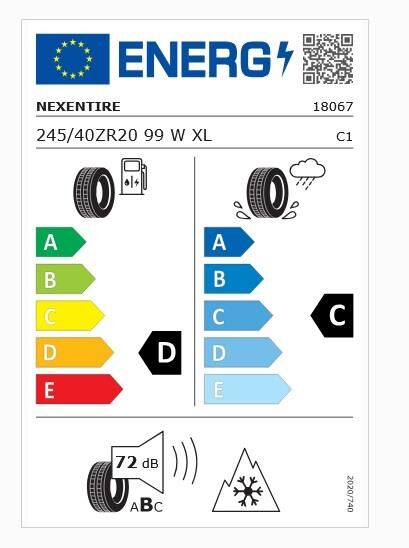 ENERG

NEXENTIRE 18067

245/40ZR20 99 W XL C1

A
B
C
D
E
D

A
B
C
D
E
C

72 dB
ABC

2020/740